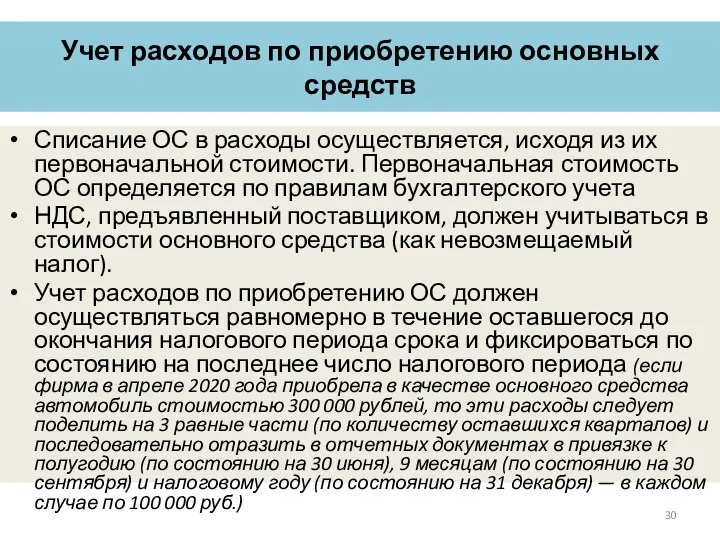 Учет расходов по приобретению основных средств

• Списание ОС в расходы осуществляется, исходя из их первоначальной стоимости. Первоначальная стоимость ОС определяется по правилам бухгалтерского учета
• НДС, предъявленный поставщиком, должен учитываться в стоимости основного средства (как невозмещаемый налог).
• Учет расходов по приобретению ОС должен осуществляться равномерно в течение оставшегося до окончания налогового периода срока и фиксироваться по состоянию на последнее число налогового периода (если фирма в апреле 2020 года приобрела в качестве основного средства автомобиль стоимостью 300 000 рублей, то эти расходы следует поделить на 3 равные части (по количеству оставшихся кварталов) и последовательно отразить в отчетных документах в привязке к полугодию (по состоянию на 30 июня), 9 месяцам (по состоянию на 30 сентября) и налоговому году (по состоянию на 31 декабря) — в каждом случае по 100 000 руб.)

30